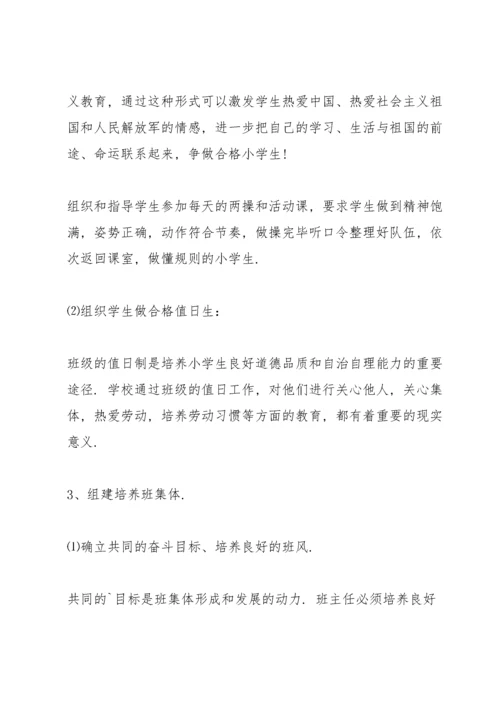 义教育，通过这种形式可以激发学生热爱中国、热爱社会主义祖国和人民解放军的情感，进一步把自己的学习、生活与祖国的前途、命运联系起来，争做合格小学生！

组织和指导学生参加每天的两操和活动课，要求学生做到精神饱满，姿势正确，动作符合节奏，做操完毕听口令整理好队伍，依次返回课室，做懂规则的小学生.

⑵组织学生做合格值日生：

班级的值日制是培养小学生良好道德品质和自治自理能力的重要途径. 学校通过班级的值日工作，对他们进行关心他人，关心集体，热爱劳动，培养劳动习惯等方面的教育，都有着重要的现实意义.

3、组建培养班集体.

⑴确立共同的奋斗目标、培养良好的班风.

共同的`目标是班集体形成和发展的动力. 班主任必须培养良好